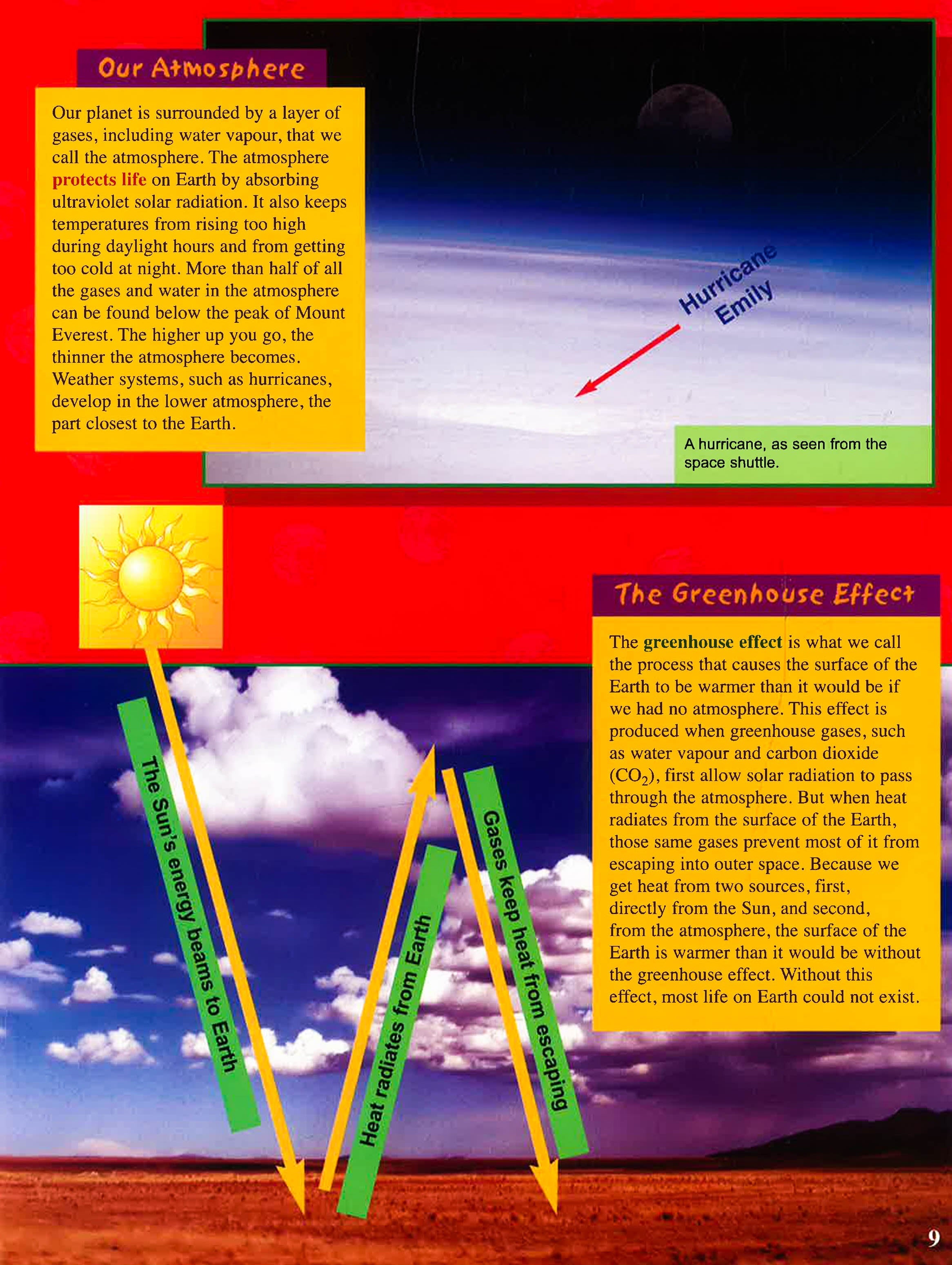 Our Atmosphere

Our planet is surrounded by a layer of gases, including water vapour, that we call the atmosphere. The atmosphere protects life on Earth by absorbing ultraviolet solar radiation. It also keeps temperatures from rising too high during daylight hours and from getting too cold at night. More than half of all the gases and water in the atmosphere can be found below the peak of Mount Everest. The higher up you go, the thinner the atmosphere becomes. Weather systems, such as hurricanes, develop in the lower atmosphere, the part closest to the Earth.

Hurricane Emily

A hurricane, as seen from the space shuttle.

The Greenhouse Effect

The greenhouse effect is what we call the process that causes the surface of the Earth to be warmer than it would be if we had no atmosphere. This effect is produced when greenhouse gases, such as water vapour and carbon dioxide ($CO_2$), first allow solar radiation to pass through the atmosphere. But when heat radiates from the surface of the Earth, those same gases prevent most of it from escaping into outer space. Because we get heat from two sources, first, directly from the Sun, and second, from the atmosphere, the surface of the Earth is warmer than it would be without the greenhouse effect. Without this effect, most life on Earth could not exist.

The Sun's energy beams to Earth

Heat radiates from Earth

Gases keep heat from escaping

9